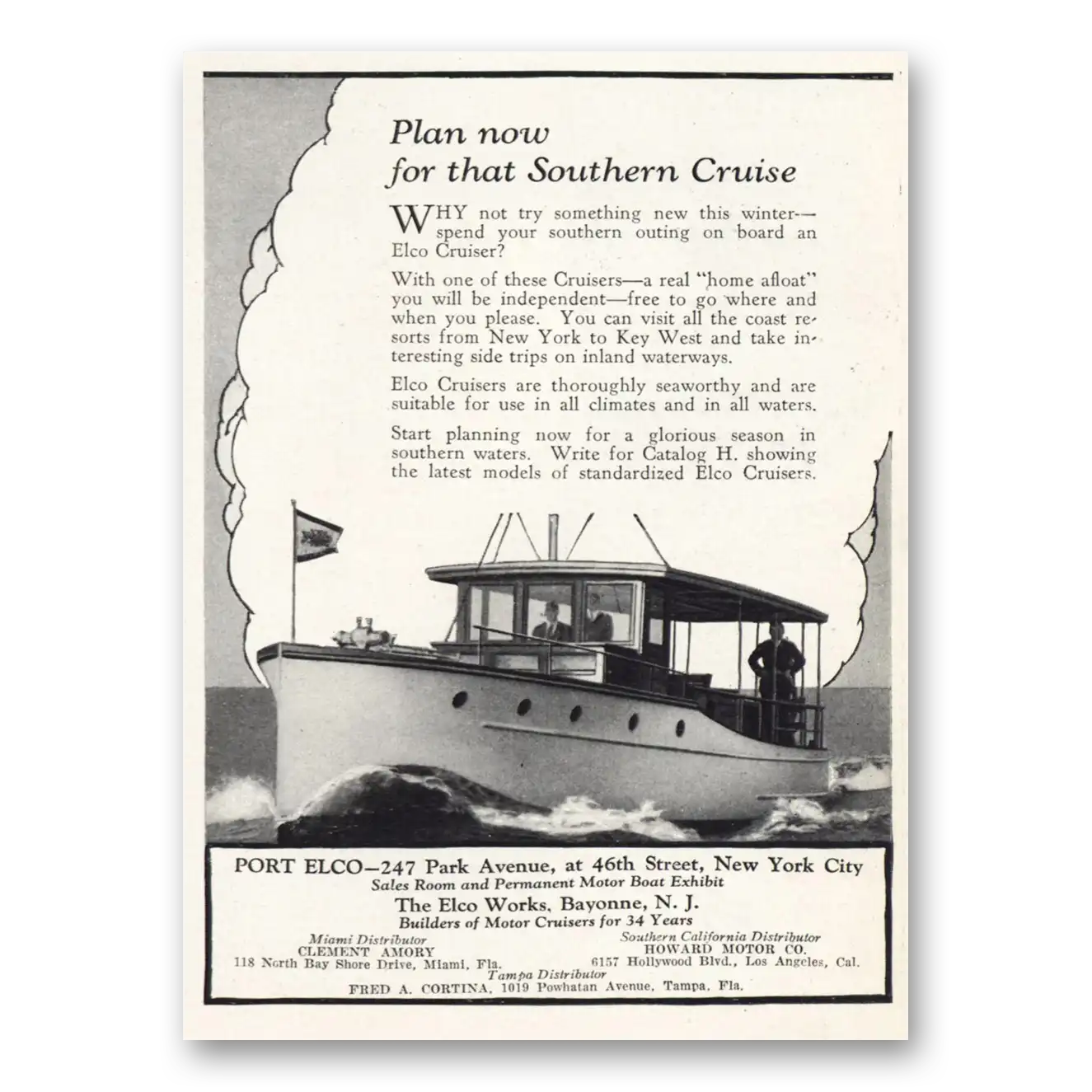 Plan now
for that Southern Cruise

WHY not try something new this winter—spend your southern outing on board an Elco Cruiser?

With one of these Cruisers—a real "home afloat" you will be independent—free to go where and when you please. You can visit all the coast resorts from New York to Key West and take interesting side trips on inland waterways.

Elco Cruisers are thoroughly seaworthy and are suitable for use in all climates and in all waters.

Start planning now for a glorious season in southern waters. Write for Catalog H. showing the latest models of standardized Elco Cruisers.

PORT ELCO—247 Park Avenue, at 46th Street, New York City
Sales Room and Permanent Motor Boat Exhibit
The Elco Works, Bayonne, N. J.
Builders of Motor Cruisers for 34 Years

Miami Distributor
CLEMENT AMORY
118 North Bay Shore Drive, Miami, Fla.

Southern California Distributor
HOWARD MOTOR CO.
6157 Hollywood Blvd., Los Angeles, Cal.

Tampa Distributor
FRED A. CORTINA, 1019 Powhatan Avenue, Tampa, Fla.